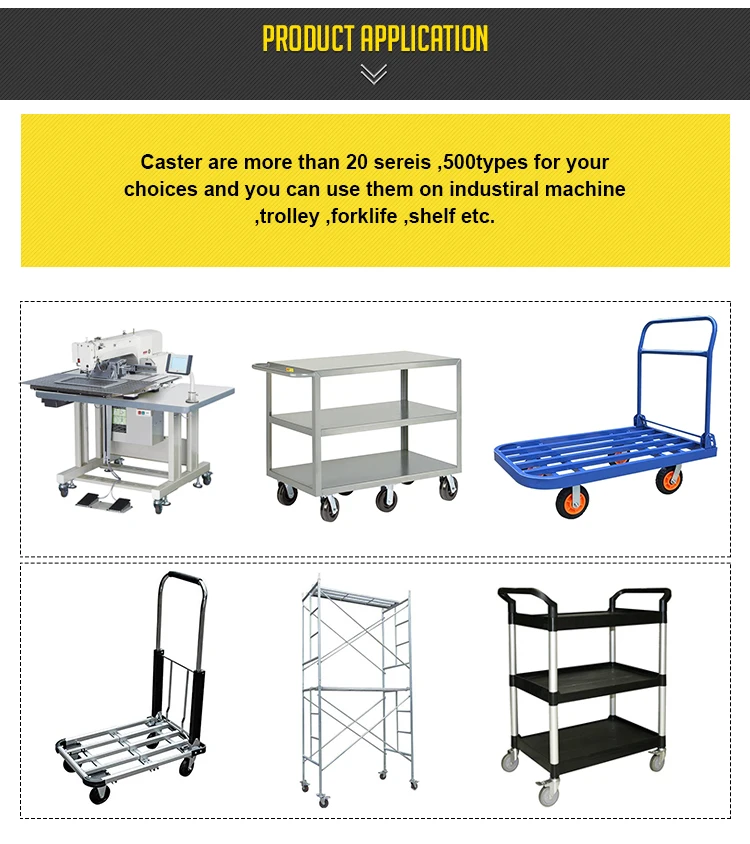 PRODUCT APPLICATION

Caster are more than 20 sereis ,500types for your choices and you can use them on industiral machine ,trolley ,forklife ,shelf etc.